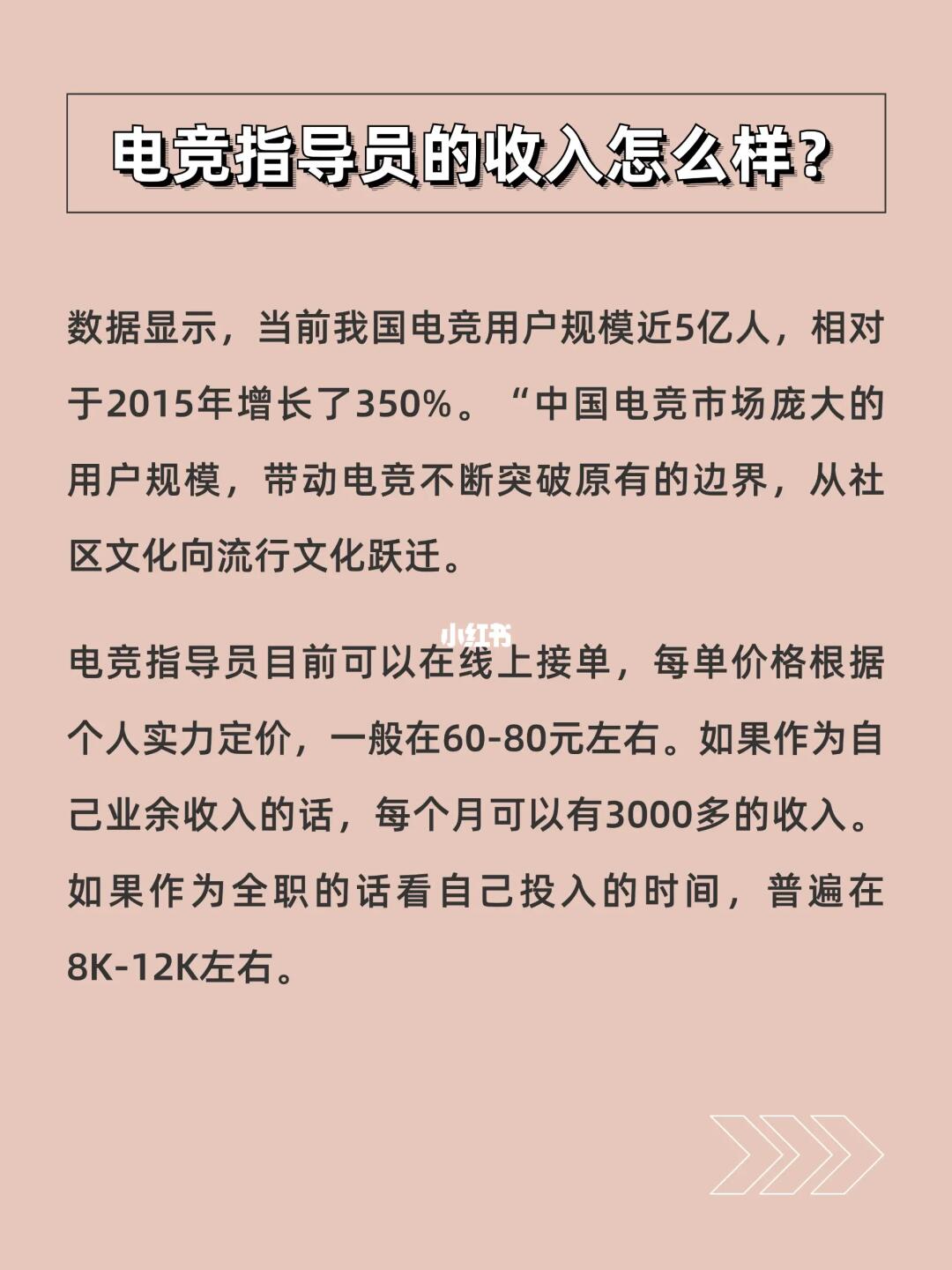 电竞指导员的收入怎么样?

数据显示，当前我国电竞用户规模近5亿人，相对于2015年增长了350%。“中国电竞市场庞大的用户规模，带动电竞不断突破原有的边界，从社区文化向流行文化跃迁。

电竞指导员目前可以在线上接单，每单价格根据个人实力定价，一般在60-80元左右。如果作为自己业余收入的话，每个月可以有3000多的收入。如果作为全职的话看自己投入的时间，普遍在8K-12K左右。

小红书